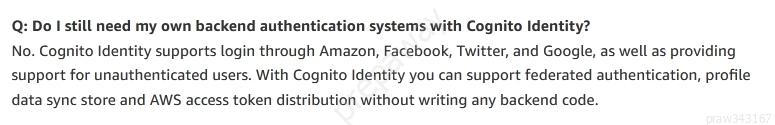 Q: Do I still need my own backend authentication systems with Cognito Identity?
No. Cognito Identity supports login through Amazon, Facebook, Twitter, and Google, as well as providing support for unauthenticated users. With Cognito Identity you can support federated authentication, profile data sync store and AWS access token distribution without writing any backend code.

praw343167